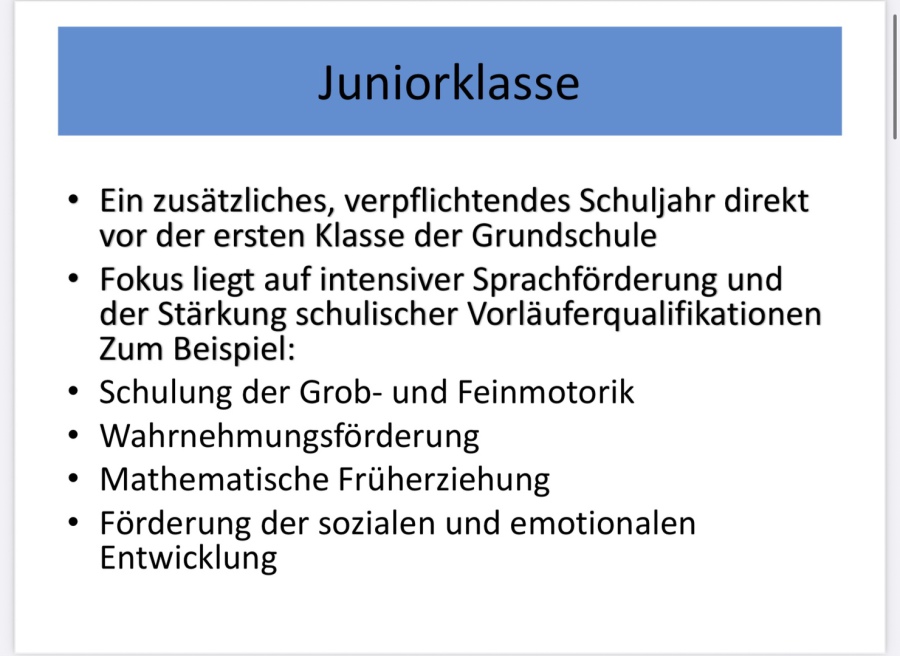 Juniorklasse

• Ein zusätzliches, verpflichtendes Schuljahr direkt vor der ersten Klasse der Grundschule
• Fokus liegt auf intensiver Sprachförderung und der Stärkung schulischer Vorläuferqualifikationen Zum Beispiel:
• Schulung der Grob- und Feinmotorik
• Wahrnehmungsförderung
• Mathematische Früherziehung
• Förderung der sozialen und emotionalen Entwicklung